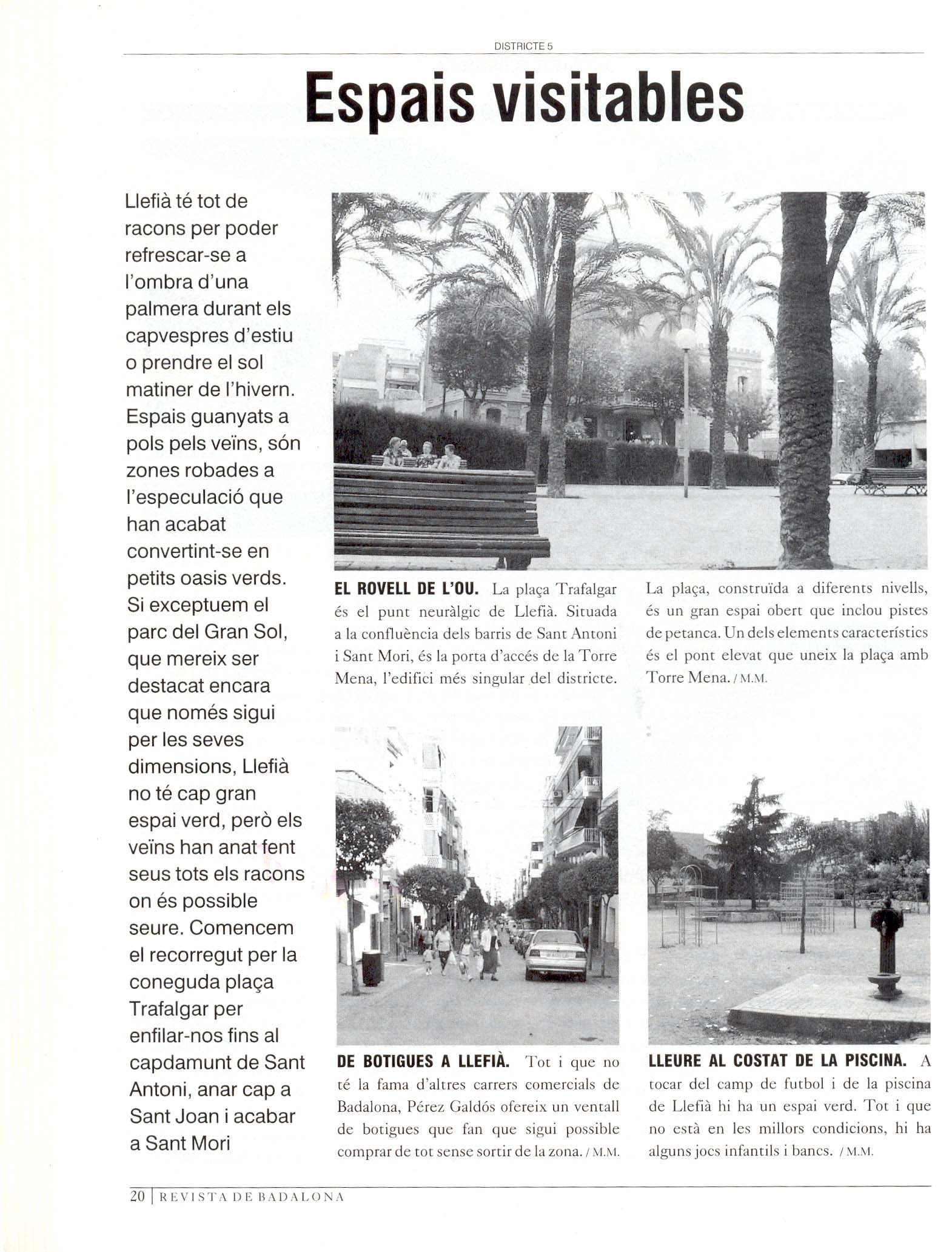 DISTRICTE 5

Espais visitables

Llefià té tot de racons per poder refrescar-se a l'ombra d'una palmera durant els capvespres d'estiu o prendre el sol matiner de l'hivern. Espais guanyats a pols pels veïns, són zones robades a l'especulació que han acabat convertint-se en petits oasis verds. Si exceptuem el parc del Gran Sol, que mereix ser destacat encara que només sigui per les seves dimensions, Llefià no té cap gran espai verd, però els veïns han anat fent seus tots els racons on és possible seure. Comencem el recorregut per la coneguda plaça Trafalgar per enfilar-nos fins al capdamunt de Sant Antoni, anar cap a Sant Joan i acabar a Sant Mori

EL ROVELL DE L'OU. La plaça Trafalgar és el punt neuràlgic de Llefià. Situada a la confluència dels barris de Sant Antoni i Sant Mori, és la porta d'accés de la Torre Mena, l'edifici més singular del districte. La plaça, construïda a diferents nivells, és un gran espai obert que inclou pistes de petanca. Un dels elements característics és el pont elevat que uneix la plaça amb Torre Mena. / M.M.

DE BOTIGUES A LLEFIÀ. Tot i que no té la fama d'altres carrers comercials de Badalona, Pérez Galdós ofereix un ventall de botigues que fan que sigui possible comprar de tot sense sortir de la zona. / M.M.

LLEURE AL COSTAT DE LA PISCINA. A tocar del camp de futbol i de la piscina de Llefià hi ha un espai verd. Tot i que no està en les millors condicions, hi ha alguns jocs infantils i bancs. / M.M.

20 | REVISTA DE BADALONA